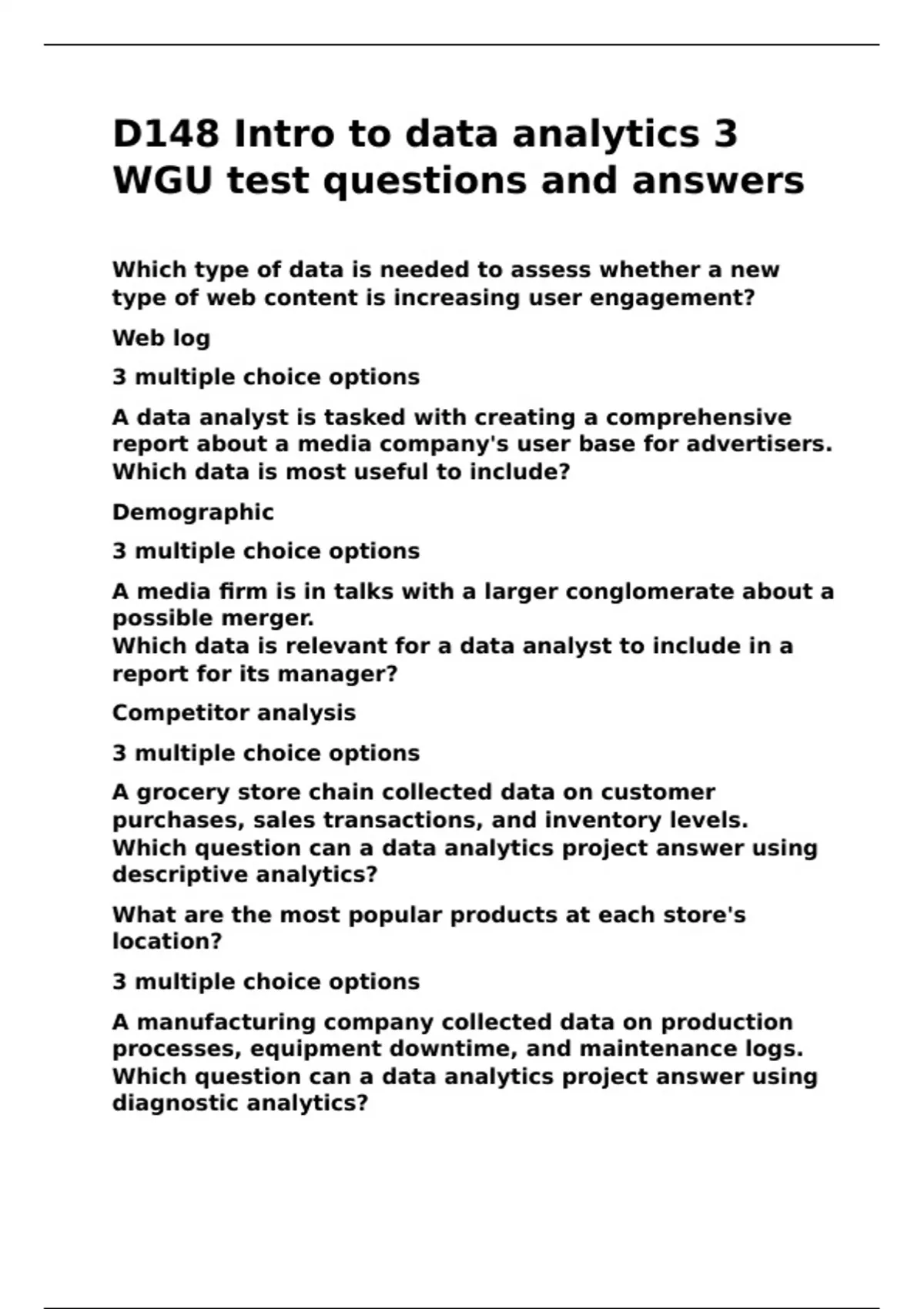 D148 Intro to data analytics 3 WGU test questions and answers

Which type of data is needed to assess whether a new type of web content is increasing user engagement?

Web log

3 multiple choice options

A data analyst is tasked with creating a comprehensive report about a media company's user base for advertisers. Which data is most useful to include?

Demographic

3 multiple choice options

A media firm is in talks with a larger conglomerate about a possible merger.
Which data is relevant for a data analyst to include in a report for its manager?

Competitor analysis

3 multiple choice options

A grocery store chain collected data on customer purchases, sales transactions, and inventory levels.
Which question can a data analytics project answer using descriptive analytics?

What are the most popular products at each store's location?

3 multiple choice options

A manufacturing company collected data on production processes, equipment downtime, and maintenance logs.
Which question can a data analytics project answer using diagnostic analytics?